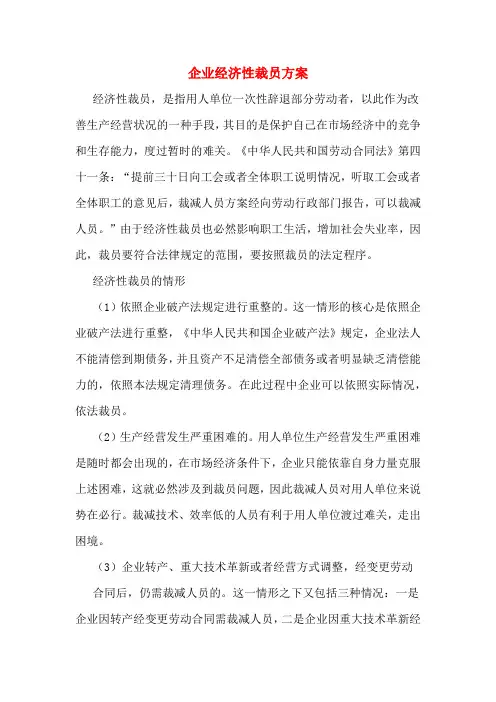 企业经济性裁员方案

经济性裁员，是指用人单位一次性辞退部分劳动者，以此作为改善生产经营状况的一种手段，其目的是保护自己在市场经济中的竞争和生存能力，度过暂时的难关。《中华人民共和国劳动合同法》第四十一条：“提前三十日向工会或者全体职工说明情况，听取工会或者全体职工的意见后，裁减人员方案经向劳动行政部门报告，可以裁减人员。”由于经济性裁员也必然影响职工生活，增加社会失业率，因此，裁员要符合法律规定的范围，要按照裁员的法定程序。

经济性裁员的情形

（1）依照企业破产法规定进行重整的。这一情形的核心是依照企业破产法进行重整，《中华人民共和国企业破产法》规定，企业法人不能清偿到期债务，并且资产不足清偿全部债务或者明显缺乏清偿能力的，依照本法规定清理债务。在此过程中企业可以依照实际情况，依法裁员。

（2）生产经营发生严重困难的。用人单位生产经营发生严重困难是随时都会出现的，在市场经济条件下，企业只能依靠自身力量克服上述困难，这就必然涉及到裁员问题，因此裁减人员对用人单位来说势在必行。裁减技术、效率低的人员有利于用人单位渡过难关，走出困境。

（3）企业转产、重大技术革新或者经营方式调整，经变更劳动合同后，仍需裁减人员的。这一情形之下又包括三种情况：一是企业因转产经变更劳动合同需裁减人员，二是企业因重大技术革新经